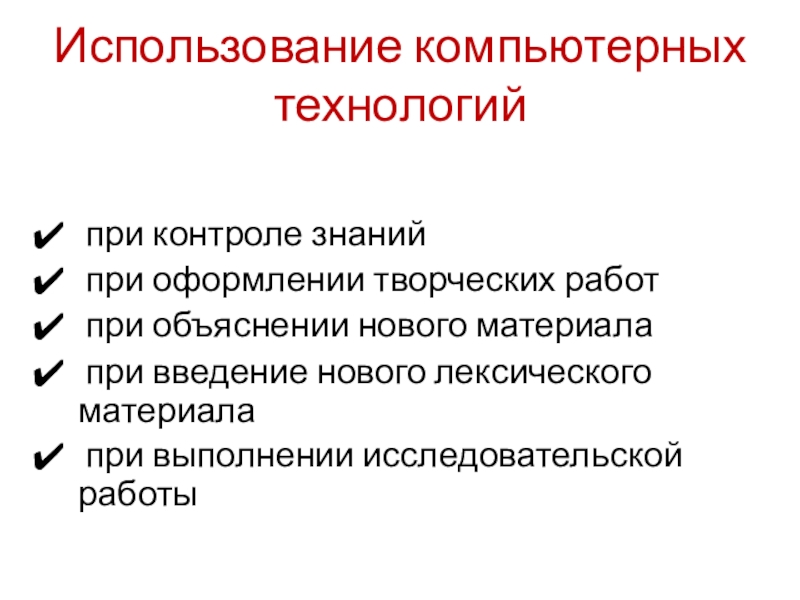 Использование компьютерных технологий

✔ при контроле знаний
✔ при оформлении творческих работ
✔ при объяснении нового материала
✔ при введение нового лексического материала
✔ при выполнении исследовательской работы